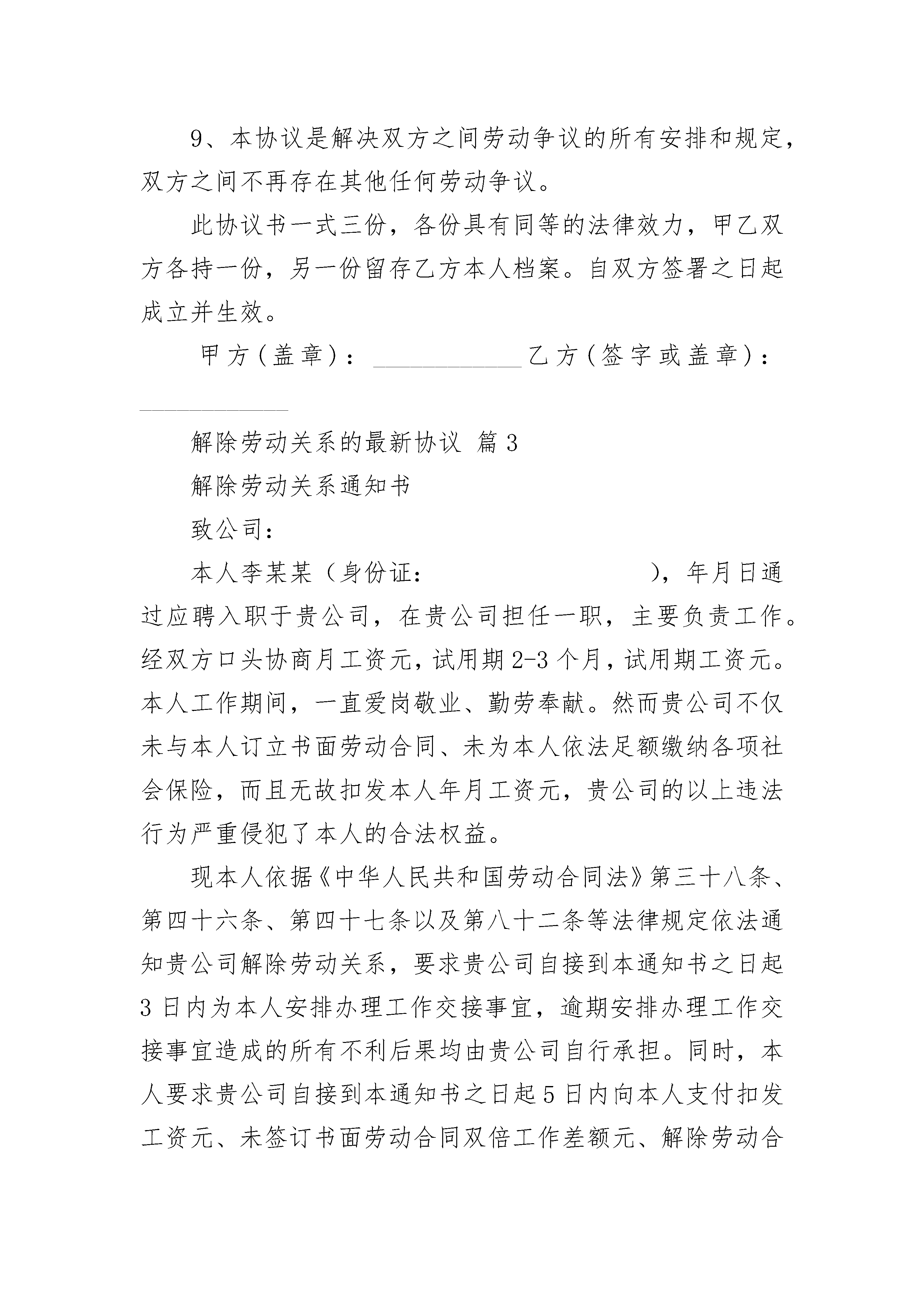 9、本协议是解决双方之间劳动争议的所有安排和规定，双方之间不再存在其他任何劳动争议。

此协议书一式三份，各份具有同等的法律效力，甲乙双方各持一份，另一份留存乙方本人档案。自双方签署之日起成立并生效。

甲方（盖章）：____________乙方（签字或盖章）：____________

解除劳动关系的最新协议 篇3

解除劳动关系通知书

致公司：

本人李某某（身份证：　　　　　　　　），年月日通过应聘入职于贵公司，在贵公司担任一职，主要负责工作。经双方口头协商月工资元，试用期2-3个月，试用期工资元。本人工作期间，一直爱岗敬业、勤劳奉献。然而贵公司不仅未与本人订立书面劳动合同、未为本人依法足额缴纳各项社会保险，而且无故扣发本人年月工资元，贵公司的以上违法行为严重侵犯了本人的合法权益。

现本人依据《中华人民共和国劳动合同法》第三十八条、第四十六条、第四十七条以及第八十二条等法律规定依法通知贵公司解除劳动关系，要求贵公司自接到本通知书之日起3日内为本人安排办理工作交接事宜，逾期安排办理工作交接事宜造成的所有不利后果均由贵公司自行承担。同时，本人要求贵公司自接到本通知书之日起5日内向本人支付扣发工资元、未签订书面劳动合同双倍工作差额元、解除劳动合